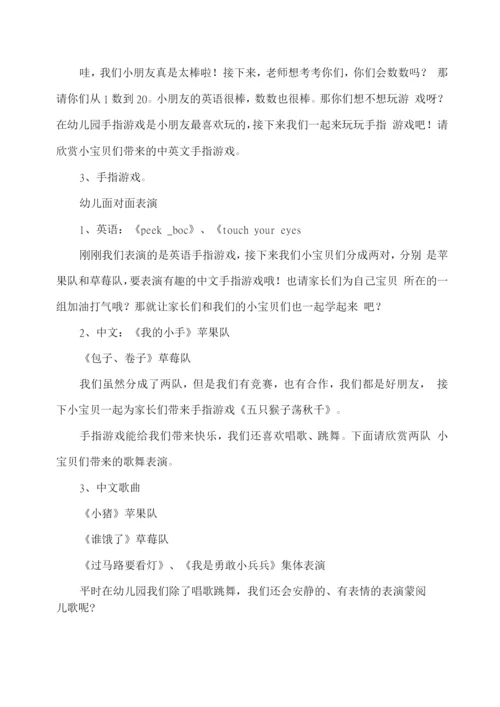 哇，我们小朋友真是太棒啦！接下来，老师想考考你们，你们会数数吗？ 那请你们从 1 数到 20。小朋友的英语很棒，数数也很棒。那你们想不想玩游 戏呀？在幼儿园手指游戏是小朋友最喜欢玩的，接下来我们一起来玩玩手指 游戏吧！请欣赏小宝贝们带来的中英文手指游戏。

3、手指游戏。

幼儿面对面表演

1、英语：《peek _boc》、《touch your eyes

刚刚我们表演的是英语手指游戏，接下来我们小宝贝们分成两对，分别 是苹果队和草莓队，要表演有趣的中文手指游戏哦！也请家长们为自己宝贝 所在的一组加油打气哦？那就让家长们和我们的小宝贝们也一起学起来 吧？

2、中文：《我的小手》苹果队

《包子、卷子》草莓队

我们虽然分成了两队，但是我们有竞赛，也有合作，我们都是好朋友， 接下小宝贝一起为家长们带来手指游戏《五只猴子荡秋千》。

手指游戏能给我们带来快乐，我们还喜欢唱歌、跳舞。下面请欣赏两队 小宝贝们带来的歌舞表演。

3、中文歌曲

《小猪》苹果队

《谁饿了》草莓队

《过马路要看灯》、《我是勇敢小兵兵》集体表演

平时在幼儿园我们除了唱歌跳舞，我们还会安静的、有表情的表演蒙阅儿歌呢?